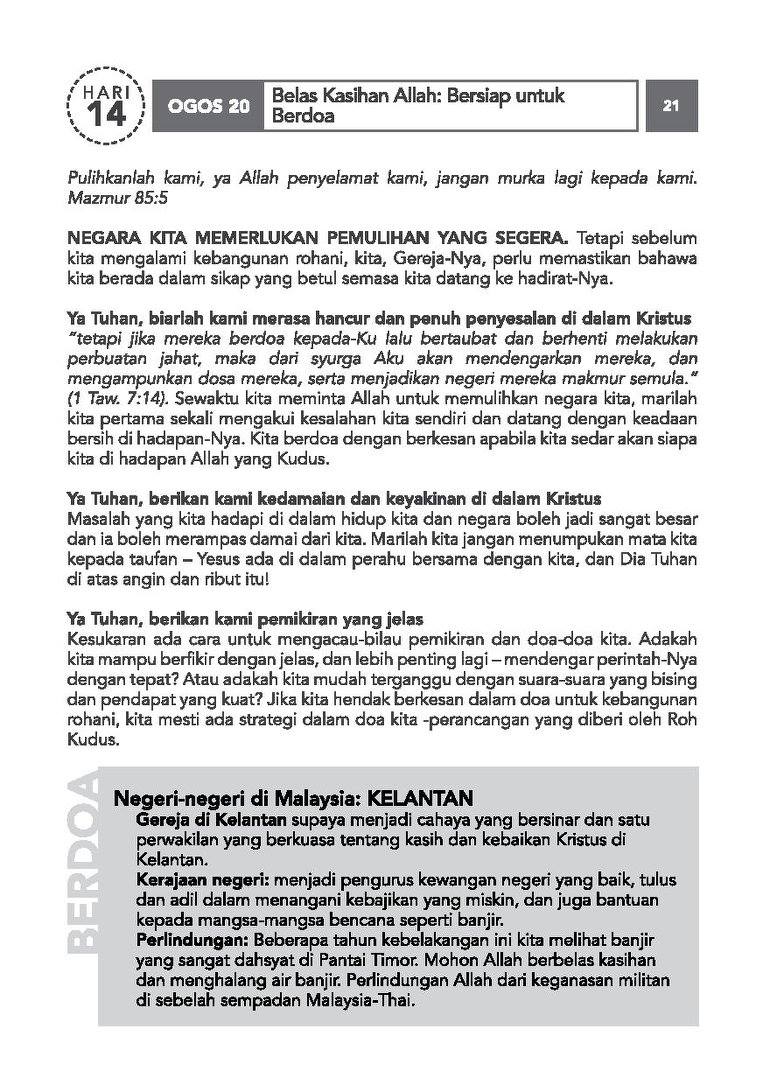 HARI
14

OGOS 20

Belas Kasihan Allah: Bersiap untuk Berdoa

21

Pulihkanlah kami, ya Allah penyelamat kami, jangan murka lagi kepada kami. Mazmur 85:5

NEGARA KITA MEMERLUKAN PEMULIHAN YANG SEGERA. Tetapi sebelum kita mengalami kebangunan rohani, kita, Gereja-Nya, perlu memastikan bahawa kita berada dalam sikap yang betul semasa kita datang ke hadirat-Nya.

Ya Tuhan, biarlah kami merasa hancur dan penuh penyesalan di dalam Kristus
"tetapi jika mereka berdoa kepada-Ku lalu bertaubat dan berhenti melakukan perbuatan jahat, maka dari syurga Aku akan mendengarkan mereka, dan mengampunkan dosa mereka, serta menjadikan negeri mereka makmur semula." (1 Taw. 7:14). Sewaktu kita meminta Allah untuk memulihkan negara kita, marilah kita pertama sekali mengakui kesalahan kita sendiri dan datang dengan keadaan bersih di hadapan-Nya. Kita berdoa dengan berkesan apabila kita sedar akan siapa kita di hadapan Allah yang Kudus.

Ya Tuhan, berikan kami kedamaian dan keyakinan di dalam Kristus
Masalah yang kita hadapi di dalam hidup kita dan negara boleh jadi sangat besar dan ia boleh merampas damai dari kita. Marilah kita jangan menumpukan mata kita kepada taufan – Yesus ada di dalam perahu bersama dengan kita, dan Dia Tuhan di atas angin dan ribut itu!

Ya Tuhan, berikan kami pemikiran yang jelas
Kesukaran ada cara untuk mengacau-bilau pemikiran dan doa-doa kita. Adakah kita mampu berfikir dengan jelas, dan lebih penting lagi – mendengar perintah-Nya dengan tepat? Atau adakah kita mudah terganggu dengan suara-suara yang bising dan pendapat yang kuat? Jika kita hendak berkesan dalam doa untuk kebangunan rohani, kita mesti ada strategi dalam doa kita -perancangan yang diberi oleh Roh Kudus.

BERDOA

Negeri-negeri di Malaysia: KELANTAN
Gereja di Kelantan supaya menjadi cahaya yang bersinar dan satu perwakilan yang berkuasa tentang kasih dan kebaikan Kristus di Kelantan.
Kerajaan negeri: menjadi pengurus kewangan negeri yang baik, tulus dan adil dalam menangani kebajikan yang miskin, dan juga bantuan kepada mangsa-mangsa bencana seperti banjir.
Perlindungan: Beberapa tahun kebelakangan ini kita melihat banjir yang sangat dahsyat di Pantai Timor. Mohon Allah berbelas kasihan dan menghalang air banjir. Perlindungan Allah dari keganasan militan di sebelah sempadan Malaysia-Thai.